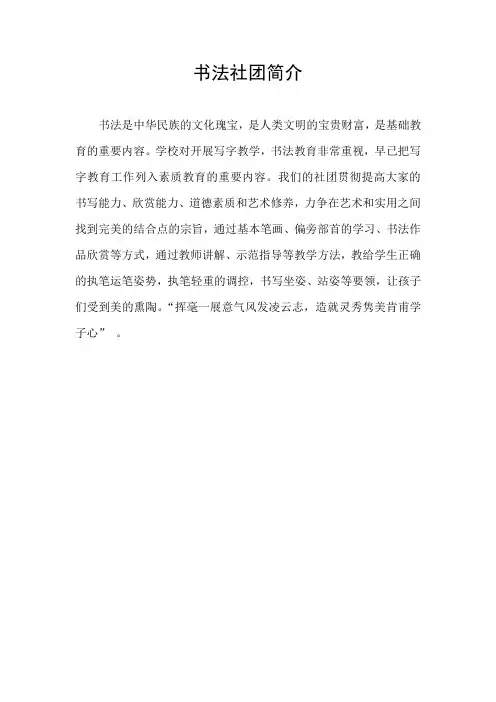 书法社团简介

书法是中华民族的文化瑰宝，是人类文明的宝贵财富，是基础教育的重要内容。学校对开展写字教学，书法教育非常重视，早已把写字教育工作列入素质教育的重要内容。我们的社团贯彻提高大家的书写能力、欣赏能力、道德素质和艺术修养，力争在艺术和实用之间找到完美的结合点的宗旨，通过基本笔画、偏旁部首的学习、书法作品欣赏等方式，通过教师讲解、示范指导等教学方法，教给学生正确的执笔运笔姿势，执笔轻重的调控，书写坐姿、站姿等要领，让孩子们受到美的熏陶。“挥毫一展意气风发凌云志，造就灵秀隽美肯甫学子心” 。